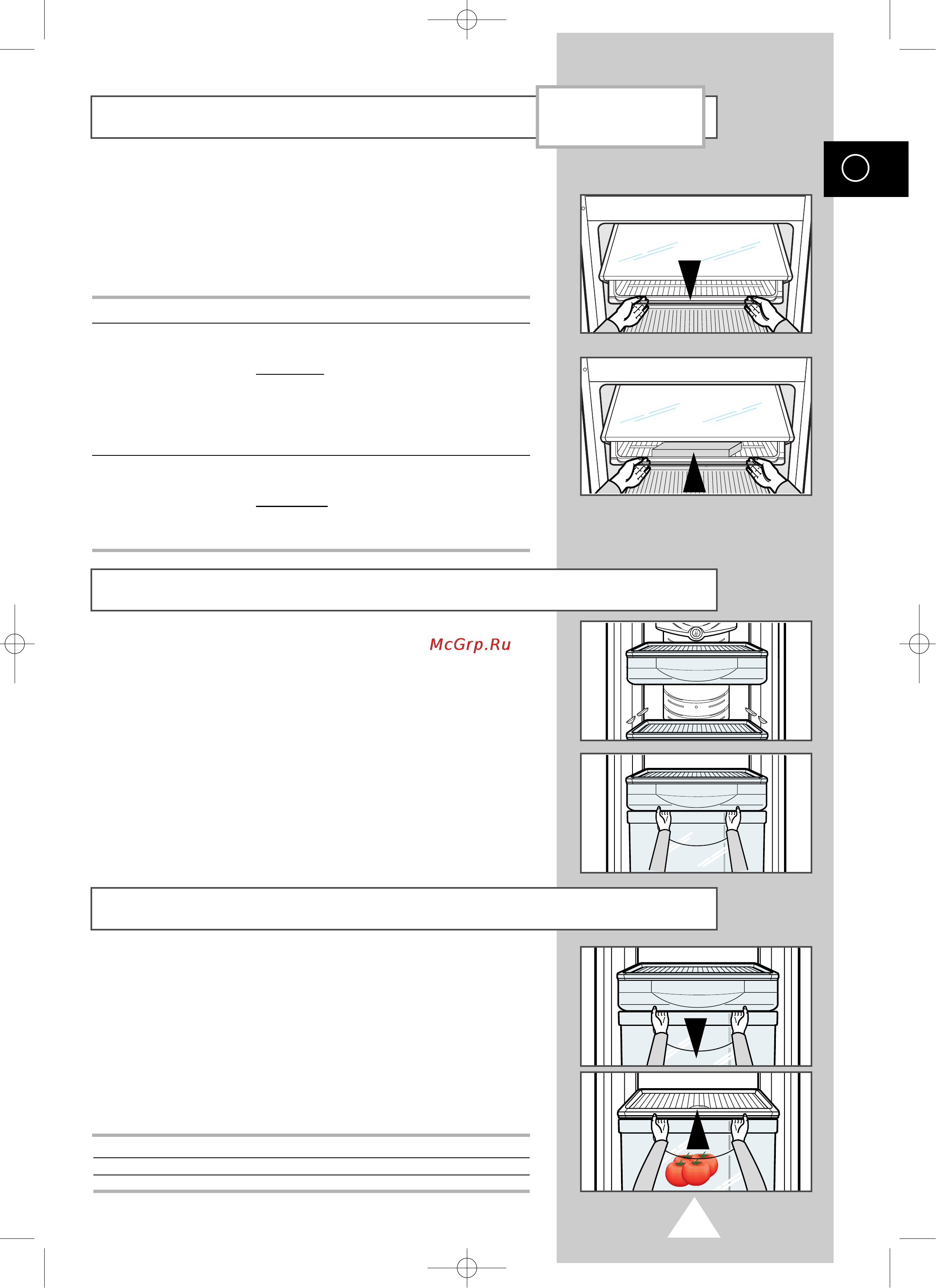 McGrp.Ru